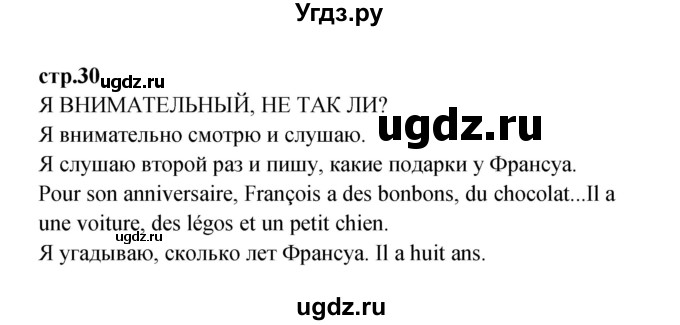 Угдз.ру

стр.30 ugdz.ru

Я ВНИМАТЕЛЬНЫЙ, НЕ ТАК ЛИ?

Я внимательно смотрю и слушаю. ugdz.ru

Я слушаю второй раз и пишу, какие подарки у Франсуа.

Pour son anniversaire, François a des bonbons, du chocolat...Il a une voiture, des légos et un petit chien.

ugdz.ru

Я угадываю, сколько лет Франсуа. Il a huit ans.

ugdz.ru